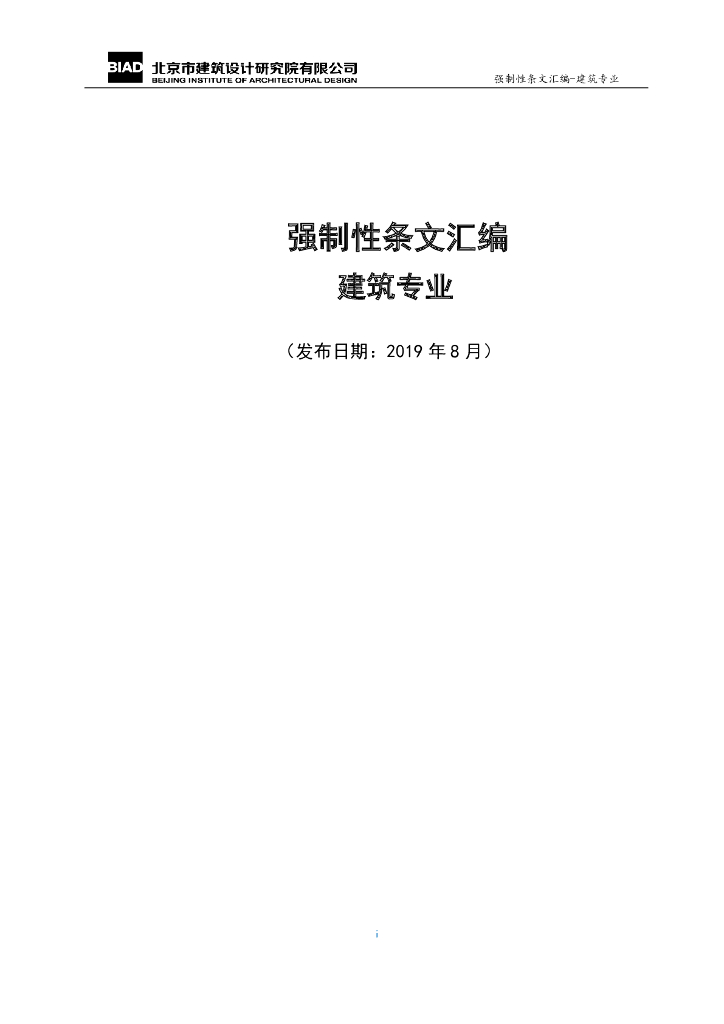 BIAD 北京市建筑设计研究院有限公司
BEIJING INSTITUTE OF ARCHITECTURAL DESIGN

强制性条文汇编-建筑专业

强制性条文汇编
建筑专业

（发布日期：2019 年 8 月）

i